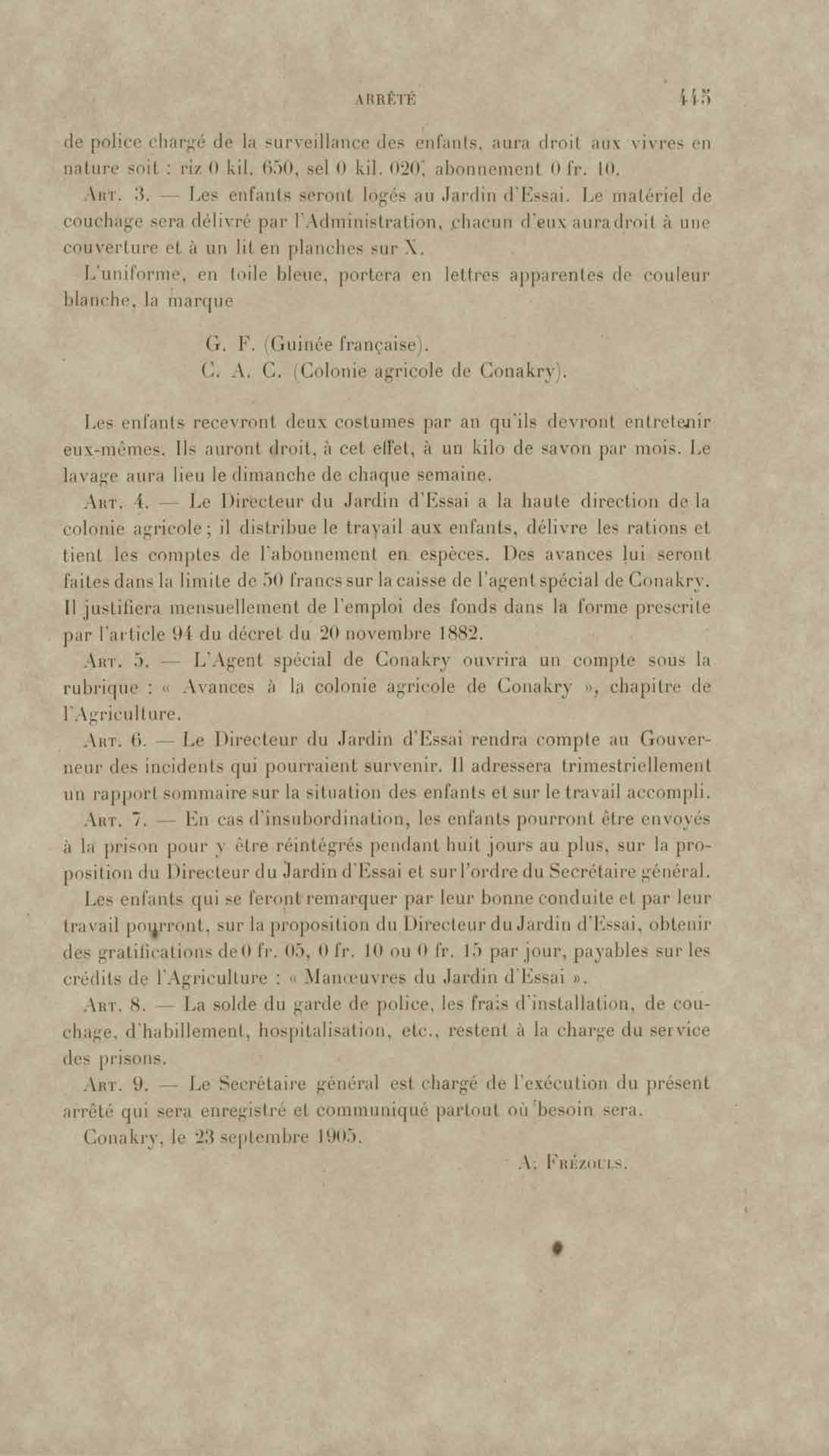 ARRÊTÉ 445

de police chargé de la surveillance des enfants, aura droit aux vivres en nature soit : riz 0 kil. 650, sel 0 kil. 020, abonnement 0 fr. 10.

Art. 3. — Les enfants seront logés au Jardin d'Essai. Le matériel de couchage sera délivré par l'Administration, chacun d'eux aura droit à une couverture et à un lit en planches sur X.

L'uniforme, en toile bleue, portera en lettres apparentes de couleur blanche, la marque

G. F. (Guinée française).
C. A. C. (Colonie agricole de Conakry).

Les enfants recevront deux costumes par an qu'ils devront entretenir eux-mêmes. Ils auront droit, à cet effet, à un kilo de savon par mois. Le lavage aura lieu le dimanche de chaque semaine.

Art. 4. — Le Directeur du Jardin d'Essai a la haute direction de la colonie agricole ; il distribue le travail aux enfants, délivre les rations et tient les comptes de l'abonnement en espèces. Des avances lui seront faites dans la limite de 50 francs sur la caisse de l'agent spécial de Conakry. Il justifiera mensuellement de l'emploi des fonds dans la forme prescrite par l'article 94 du décret du 20 novembre 1882.

Art. 5. — L'Agent spécial de Conakry ouvrira un compte sous la rubrique : « Avances à la colonie agricole de Conakry », chapitre de l'Agriculture.

Art. 6. — Le Directeur du Jardin d'Essai rendra compte au Gouverneur des incidents qui pourraient survenir. Il adressera trimestriellement un rapport sommaire sur la situation des enfants et sur le travail accompli.

Art. 7. — En cas d'insubordination, les enfants pourront être envoyés à la prison pour y être réintégrés pendant huit jours au plus, sur la proposition du Directeur du Jardin d'Essai et sur l'ordre du Secrétaire général.

Les enfants qui se feront remarquer par leur bonne conduite et par leur travail pourront, sur la proposition du Directeur du Jardin d'Essai, obtenir des gratifications de 0 fr. 05, 0 fr. 10 ou 0 fr. 15 par jour, payables sur les crédits de l'Agriculture : « Manœuvres du Jardin d'Essai ».

Art. 8. — La solde du garde de police, les frais d'installation, de couchage, d'habillement, hospitalisation, etc., restent à la charge du service des prisons.

Art. 9. — Le Secrétaire général est chargé de l'exécution du présent arrêté qui sera enregistré et communiqué partout où besoin sera.

Conakry, le 23 septembre 1905.

A. Frézouls.